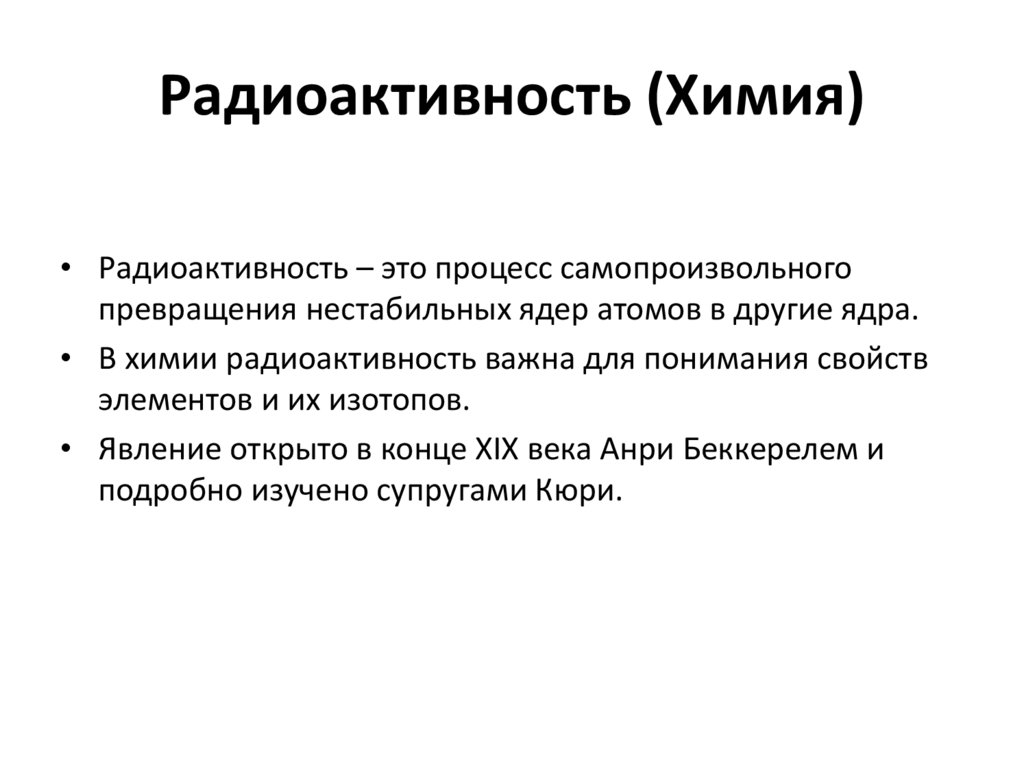 Радиоактивность (Химия)

• Радиоактивность – это процесс самопроизвольного превращения нестабильных ядер атомов в другие ядра.
• В химии радиоактивность важна для понимания свойств элементов и их изотопов.
• Явление открыто в конце XIX века Анри Беккерелем и подробно изучено супругами Кюри.